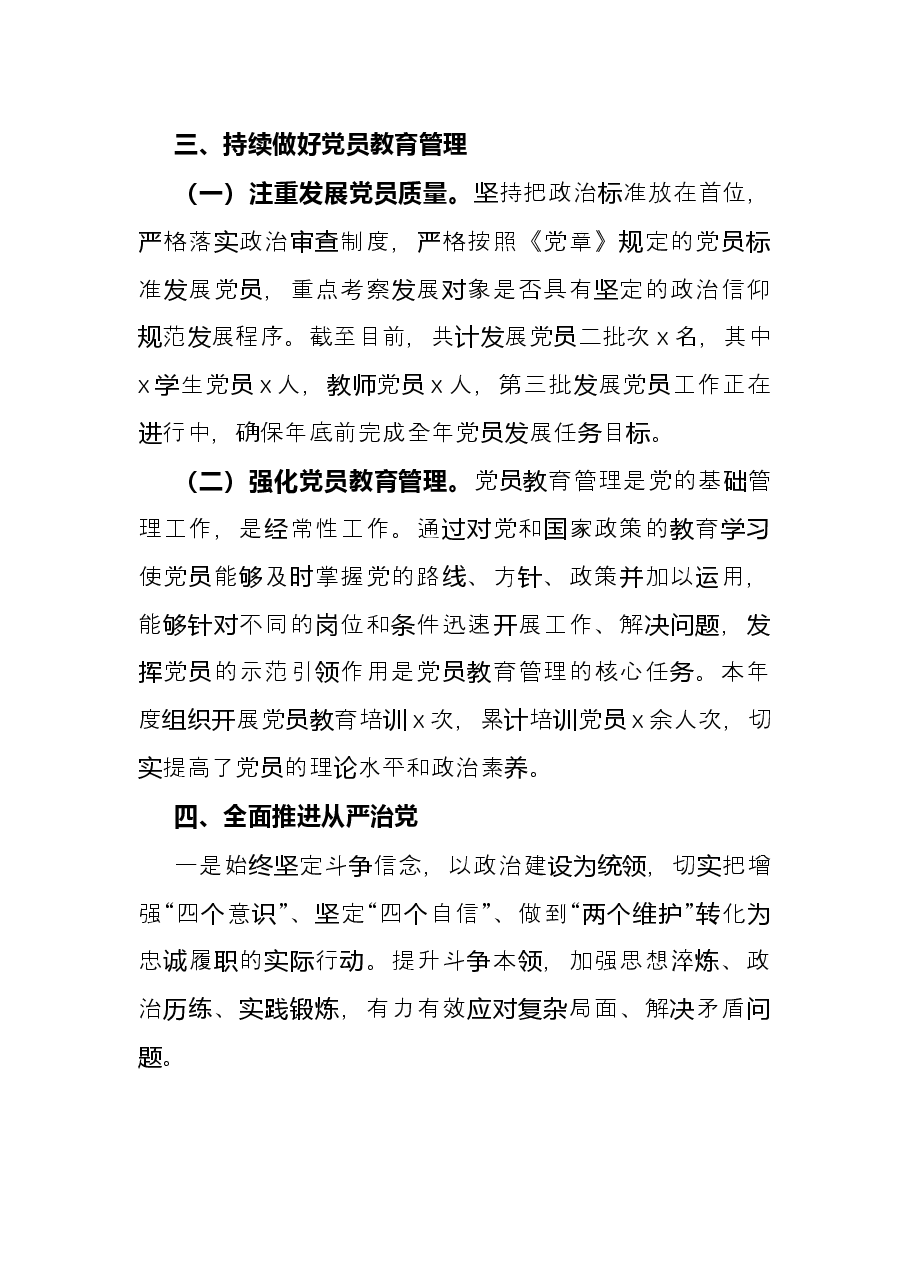 三、持续做好党员教育管理

（一）注重发展党员质量。坚持把政治标准放在首位，严格落实政治审查制度，严格按照《党章》规定的党员标准发展党员，重点考察发展对象是否具有坚定的政治信仰规范发展程序。截至目前，共计发展党员二批次x名，其中x学生党员x人，教师党员x人，第三批发展党员工作正在进行中，确保年底前完成全年党员发展任务目标。

（二）强化党员教育管理。党员教育管理是党的基础管理工作，是经常性工作。通过对党和国家政策的教育学习使党员能够及时掌握党的路线、方针、政策并加以运用，能够针对不同的岗位和条件迅速开展工作、解决问题，发挥党员的示范引领作用是党员教育管理的核心任务。本年度组织开展党员教育培训x次，累计培训党员x余人次，切实提高了党员的理论水平和政治素养。

四、全面推进从严治党

一是始终坚定斗争信念，以政治建设为统领，切实把增强“四个意识”、坚定“四个自信”、做到“两个维护”转化为忠诚履职的实际行动。提升斗争本领，加强思想淬炼、政治历练、实践锻炼，有力有效应对复杂局面、解决矛盾问题。